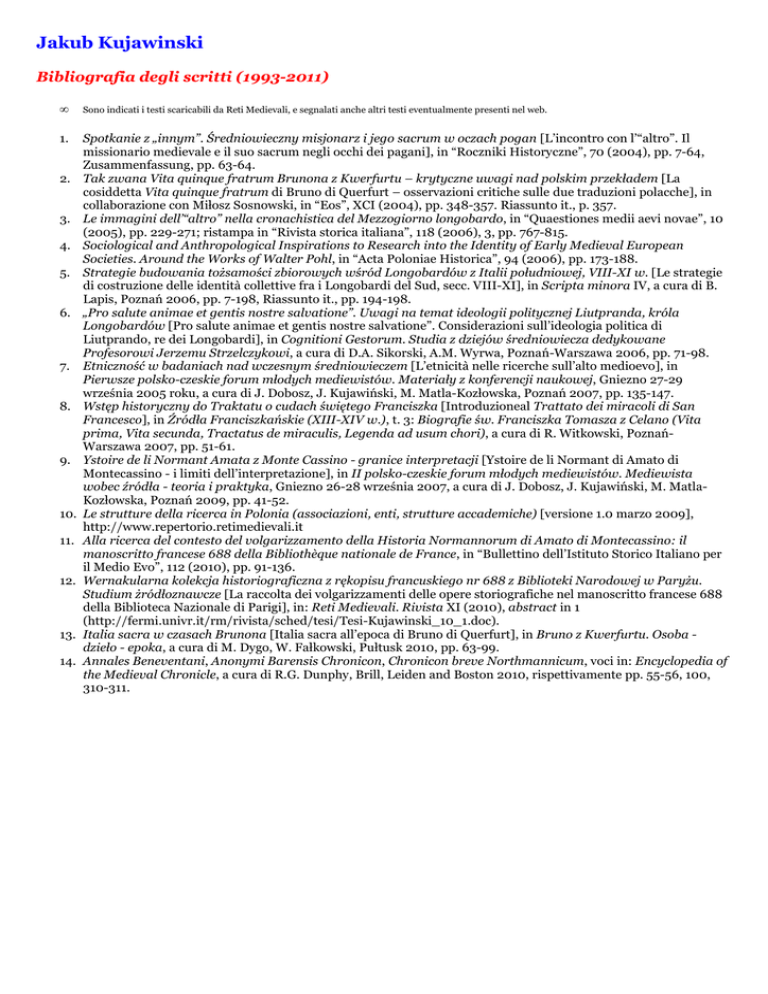 Jakub Kujawinski

Bibliografia degli scritti (1993-2011)

∞ Sono indicati i testi scaricabili da Reti Medievali, e segnalati anche altri testi eventualmente presenti nel web.

1. Spotkanie z „innym". Średniowieczny misjonarz i jego sacrum w oczach pogan [L'incontro con l'"altro". Il missionario medievale e il suo sacrum negli occhi dei pagani], in "Roczniki Historyczne", 70 (2004), pp. 7-64, Zusammenfassung, pp. 63-64.
2. Tak zwana Vita quinque fratrum Brunona z Kwerfurtu – krytyczne uwagi nad polskim przekładem [La cosiddetta Vita quinque fratrum di Bruno di Querfurt – osservazioni critiche sulle due traduzioni polacche], in collaborazione con Miłosz Sosnowski, in "Eos", XCI (2004), pp. 348-357. Riassunto it., p. 357.
3. Le immagini dell'"altro" nella cronachistica del Mezzogiorno longobardo, in "Quaestiones medii aevi novae", 10 (2005), pp. 229-271; ristampa in "Rivista storica italiana", 118 (2006), 3, pp. 767-815.
4. Sociological and Anthropological Inspirations to Research into the Identity of Early Medieval European Societies. Around the Works of Walter Pohl, in "Acta Poloniae Historica", 94 (2006), pp. 173-188.
5. Strategie budowania tożsamości zbiorowych wśród Longobardów z Italii południowej, VIII-XI w. [Le strategie di costruzione delle identità collettive fra i Longobardi del Sud, secc. VIII-XI], in Scripta minora IV, a cura di B. Lapis, Poznań 2006, pp. 7-198, Riassunto it., pp. 194-198.
6. „Pro salute animae et gentis nostre salvatione". Uwagi na temat ideologii politycznej Liutpranda, króla Longobardów [Pro salute animae et gentis nostre salvatione". Considerazioni sull'ideologia politica di Liutprando, re dei Longobardi], in Cognitioni Gestorum. Studia z dziejów średniowiecza dedykowane Profesorowi Jerzemu Strzelczykowi, a cura di D.A. Sikorski, A.M. Wyrwa, Poznań-Warszawa 2006, pp. 71-98.
7. Etniczność w badaniach nad wczesnym średniowieczem [L'etnicità nelle ricerche sull'alto medioevo], in Pierwsze polsko-czeskie forum młodych mediewistów. Materiały z konferencji naukowej, Gniezno 27-29 września 2005 roku, a cura di J. Dobosz, J. Kujawiński, M. Matla-Kozłowska, Poznań 2007, pp. 135-147.
8. Wstęp historyczny do Traktatu o cudach świętego Franciszka [Introduzioneal Trattato dei miracoli di San Francesco], in Źródła Franciszkańskie (XIII-XIV w.), t. 3: Biografie św. Franciszka Tomasza z Celano (Vita prima, Vita secunda, Tractatus de miraculis, Legenda ad usum chori), a cura di R. Witkowski, Poznań-Warszawa 2007, pp. 51-61.
9. Ystoire de li Normant Amata z Monte Cassino - granice interpretacji [Ystoire de li Normant di Amato di Montecassino - i limiti dell'interpretazione], in II polsko-czeskie forum młodych mediewistów. Mediewista wobec źródła - teoria i praktyka, Gniezno 26-28 września 2007, a cura di J. Dobosz, J. Kujawiński, M. Matla-Kozłowska, Poznań 2009, pp. 41-52.
10. Le strutture della ricerca in Polonia (associazioni, enti, strutture accademiche) [versione 1.0 marzo 2009], http://www.repertorio.retimedievali.it
11. Alla ricerca del contesto del volgarizzamento della Historia Normannorum di Amato di Montecassino: il manoscritto francese 688 della Bibliothèque nationale de France, in "Bullettino dell'Istituto Storico Italiano per il Medio Evo", 112 (2010), pp. 91-136.
12. Wernakularna kolekcja historiograficzna z rękopisu francuskiego nr 688 z Biblioteki Narodowej w Paryżu. Studium źródłoznawcze [La raccolta dei volgarizzamenti delle opere storiografiche nel manoscritto francese 688 della Biblioteca Nazionale di Parigi], in: Reti Medievali. Rivista XI (2010), abstract in 1 (http://fermi.univr.it/rm/rivista/sched/tesi/Tesi-Kujawinski_10_1.doc).
13. Italia sacra w czasach Brunona [Italia sacra all'epoca di Bruno di Querfurt], in Bruno z Kwerfurtu. Osoba - dzieło - epoka, a cura di M. Dygo, W. Fałkowski, Pułtusk 2010, pp. 63-99.
14. Annales Beneventani, Anonymi Barensis Chronicon, Chronicon breve Northmannicum, voci in: Encyclopedia of the Medieval Chronicle, a cura di R.G. Dunphy, Brill, Leiden and Boston 2010, rispettivamente pp. 55-56, 100, 310-311.